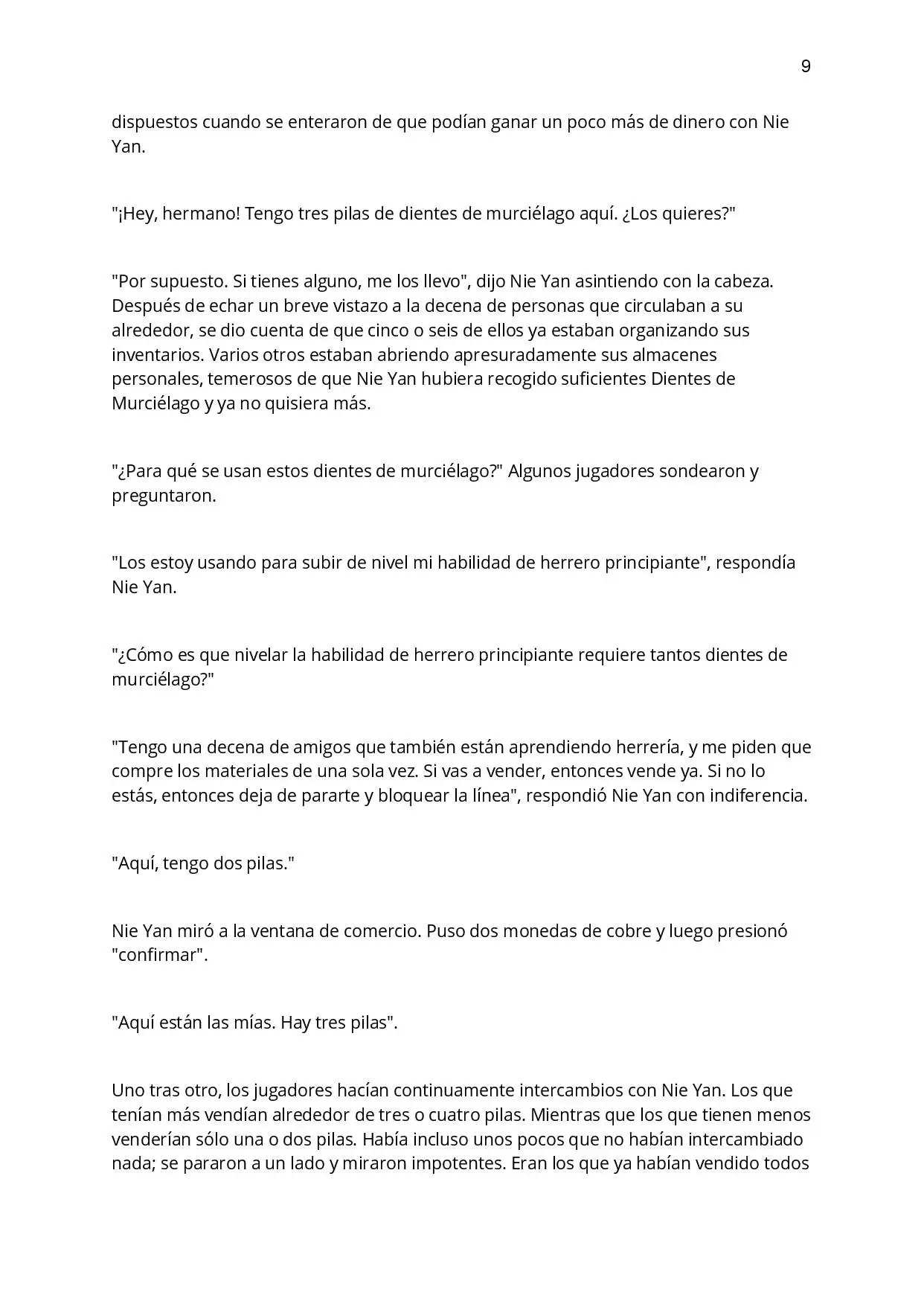 9

dispuestos cuando se enteraron de que podían ganar un poco más de dinero con Nie Yan.

"¡Hey, hermano! Tengo tres pilas de dientes de murciélago aquí. ¿Los quieres?"

"Por supuesto. Si tienes alguno, me los llevo", dijo Nie Yan asintiendo con la cabeza. Después de echar un breve vistazo a la decena de personas que circulaban a su alrededor, se dio cuenta de que cinco o seis de ellos ya estaban organizando sus inventarios. Varios otros estaban abriendo apresuradamente sus almacenes personales, temerosos de que Nie Yan hubiera recogido suficientes Dientes de Murciélago y ya no quisiera más.

"¿Para qué se usan estos dientes de murciélago?" Algunos jugadores sondearon y preguntaron.

"Los estoy usando para subir de nivel mi habilidad de herrero principiante", respondía Nie Yan.

"¿Cómo es que nivelar la habilidad de herrero principiante requiere tantos dientes de murciélago?"

"Tengo una decena de amigos que también están aprendiendo herrería, y me piden que compre los materiales de una sola vez. Si vas a vender, entonces vende ya. Si no lo estás, entonces deja de pararte y bloquear la línea", respondió Nie Yan con indiferencia.

"Aquí, tengo dos pilas."

Nie Yan miró a la ventana de comercio. Puso dos monedas de cobre y luego presionó "confirmar".

"Aquí están las mías. Hay tres pilas".

Uno tras otro, los jugadores hacían continuamente intercambios con Nie Yan. Los que tenían más vendían alrededor de tres o cuatro pilas. Mientras que los que tienen menos venderían sólo una o dos pilas. Había incluso unos pocos que no habían intercambiado nada; se pararon a un lado y miraron impotentes. Eran los que ya habían vendido todos